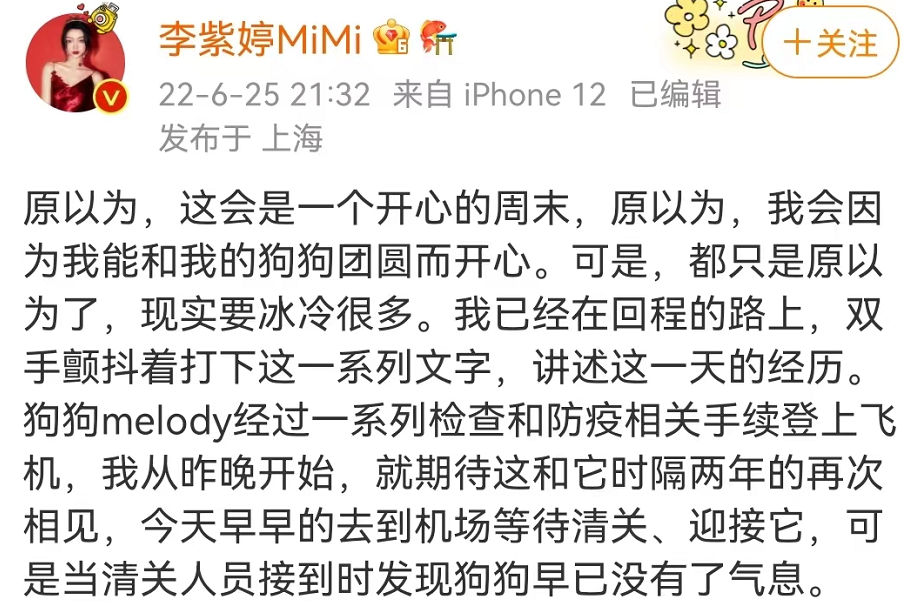 李紫婷MiMi

十关注

22-6-25 21:32 来自 iPhone 12 已编辑
发布于 上海

原以为，这会是一个开心的周末，原以为，我会因为我能和我的狗狗团圆而开心。可是，都只是原以为了，现实要冰冷很多。我已经在回程的路上，双手颤抖着打下这一系列文字，讲述这一天的经历。狗狗melody经过一系列检查和防疫相关手续登上飞机，我从昨晚开始，就期待这和它时隔两年的再次相见，今天早早的去到机场等待清关、迎接它，可是当清关人员接到时发现狗狗早已没有了气息。